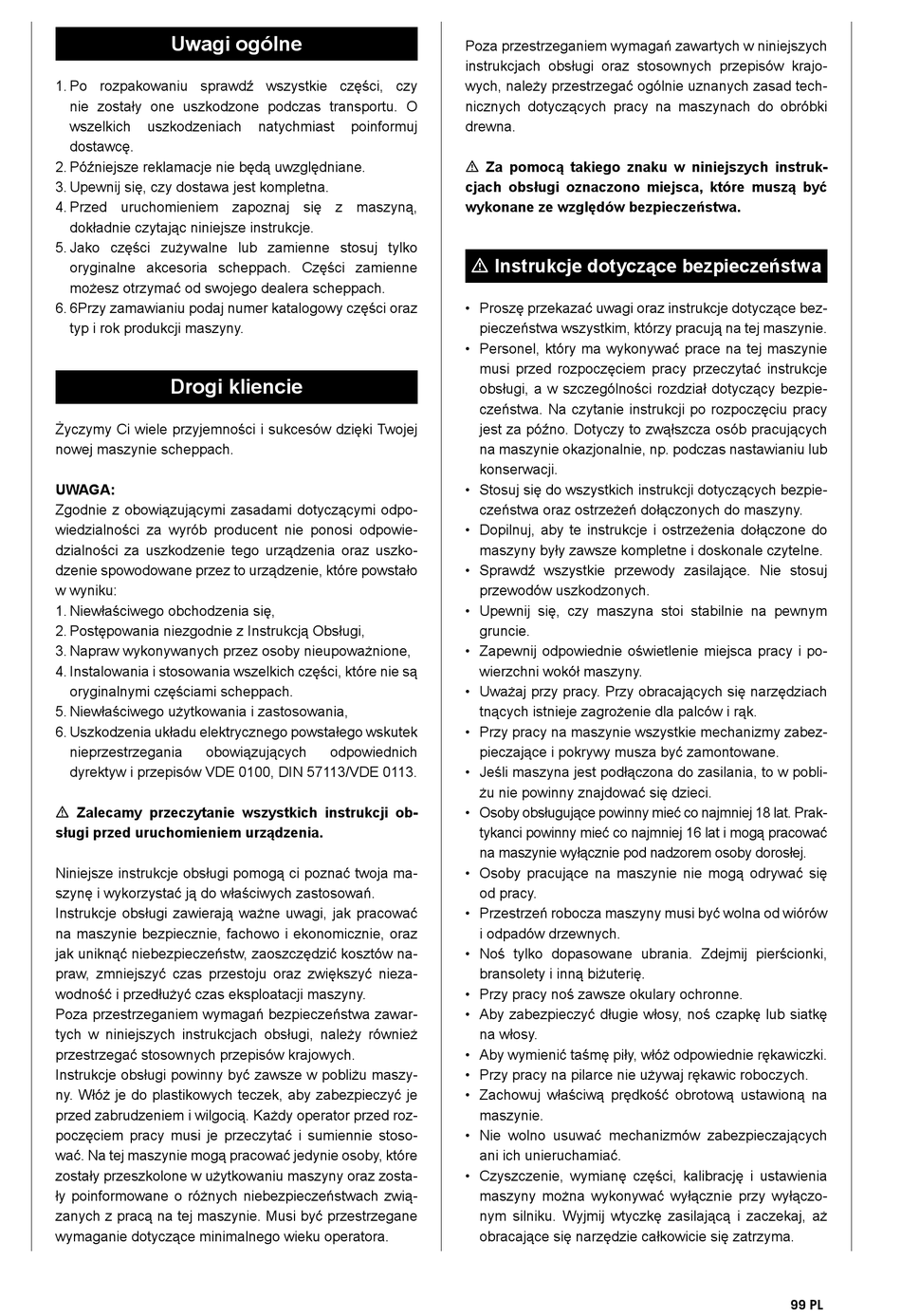 Uwagi ogólne

1. Po rozpakowaniu sprawdź wszystkie części, czy nie zostały one uszkodzone podczas transportu. O wszelkich uszkodzeniach natychmiast poinformuj dostawcę.
2. Późniejsze reklamacje nie będą uwzględniane.
3. Upewnij się, czy dostawa jest kompletna.
4. Przed uruchomieniem zapoznaj się z maszyną, dokładnie czytając niniejsze instrukcje.
5. Jako części zużywalne lub zamienne stosuj tylko oryginalne akcesoria scheppach. Części zamienne możesz otrzymać od swojego dealera scheppach.
6. 6Przy zamawianiu podaj numer katalogowy części oraz typ i rok produkcji maszyny.

Drogi kliencie

Życzymy Ci wiele przyjemności i sukcesów dzięki Twojej nowej maszynie scheppach.

UWAGA:
Zgodnie z obowiązującymi zasadami dotyczącymi odpowiedzialności za wyrób producent nie ponosi odpowiedzialności za uszkodzenie tego urządzenia oraz uszkodzenie spowodowane przez to urządzenie, które powstało w wyniku:
1. Niewłaściwego obchodzenia się,
2. Postępowania niezgodnie z Instrukcją Obsługi,
3. Napraw wykonywanych przez osoby nieupoważnione,
4. Instalowania i stosowania wszelkich części, które nie są oryginalnymi częściami scheppach.
5. Niewłaściwego użytkowania i zastosowania,
6. Uszkodzenia układu elektrycznego powstałego wskutek nieprzestrzegania obowiązujących odpowiednich dyrektyw i przepisów VDE 0100, DIN 57113/VDE 0113.

⚠ Zalecamy przeczytanie wszystkich instrukcji obsługi przed uruchomieniem urządzenia.

Niniejsze instrukcje obsługi pomogą ci poznać twoja maszynę i wykorzystać ją do właściwych zastosowań.
Instrukcje obsługi zawierają ważne uwagi, jak pracować na maszynie bezpiecznie, fachowo i ekonomicznie, oraz jak uniknąć niebezpieczeństw, zaoszczędzić kosztów napraw, zmniejszyć czas przestoju oraz zwiększyć niezawodność i przedłużyć czas eksploatacji maszyny.
Poza przestrzeganiem wymagań bezpieczeństwa zawartych w niniejszych instrukcjach obsługi, należy również przestrzegać stosownych przepisów krajowych.
Instrukcje obsługi powinny być zawsze w pobliżu maszyny. Włóż je do plastikowych teczek, aby zabezpieczyć je przed zabrudzeniem i wilgocią. Każdy operator przed rozpoczęciem pracy musi je przeczytać i sumiennie stosować. Na tej maszynie mogą pracować jedynie osoby, które zostały przeszkolone w użytkowaniu maszyny oraz zostały poinformowane o różnych niebezpieczeństwach związanych z pracą na tej maszynie. Musi być przestrzegane wymaganie dotyczące minimalnego wieku operatora.

Poza przestrzeganiem wymagań zawartych w niniejszych instrukcjach obsługi oraz stosownych przepisów krajowych, należy przestrzegać ogólnie uznanych zasad technicznych dotyczących pracy na maszynach do obróbki drewna.

⚠ Za pomocą takiego znaku w niniejszych instrukcjach obsługi oznaczono miejsca, które muszą być wykonane ze względów bezpieczeństwa.

⚠ Instrukcje dotyczące bezpieczeństwa

• Proszę przekazać uwagi oraz instrukcje dotyczące bezpieczeństwa wszystkim, którzy pracują na tej maszynie.
• Personel, który ma wykonywać prace na tej maszynie musi przed rozpoczęciem pracy przeczytać instrukcje obsługi, a w szczególności rozdział dotyczący bezpieczeństwa. Na czytanie instrukcji po rozpoczęciu pracy jest za późno. Dotyczy to zwłaszcza osób pracujących na maszynie okazjonalnie, np. podczas nastawianiu lub konserwacji.
• Stosuj się do wszystkich instrukcji dotyczących bezpieczeństwa oraz ostrzeżeń dołączonych do maszyny.
• Dopilnuj, aby te instrukcje i ostrzeżenia dołączone do maszyny były zawsze kompletne i doskonale czytelne.
• Sprawdź wszystkie przewody zasilające. Nie stosuj przewodów uszkodzonych.
• Upewnij się, czy maszyna stoi stabilnie na pewnym gruncie.
• Zapewnij odpowiednie oświetlenie miejsca pracy i powierzchni wokół maszyny.
• Uważaj przy pracy. Przy obracających się narzędziach tnących istnieje zagrożenie dla palców i rąk.
• Przy pracy na maszynie wszystkie mechanizmy zabezpieczające i pokrywy musza być zamontowane.
• Jeśli maszyna jest podłączona do zasilania, to w pobliżu nie powinny znajdować się dzieci.
• Osoby obsługujące powinny mieć co najmniej 18 lat. Praktykanci powinny mieć co najmniej 16 lat i mogą pracować na maszynie wyłącznie pod nadzorem osoby dorosłej.
• Osoby pracujące na maszynie nie mogą odrywać się od pracy.
• Przestrzeń robocza maszyny musi być wolna od wiórów i odpadów drzewnych.
• Noś tylko dopasowane ubrania. Zdejmij pierścionki, bransolety i inną biżuterię.
• Przy pracy noś zawsze okulary ochronne.
• Aby zabezpieczyć długie włosy, noś czapkę lub siatkę na włosy.
• Aby wymienić taśmę piły, włóż odpowiednie rękawiczki.
• Przy pracy na pilarce nie używaj rękawic roboczych.
• Zachowuj właściwą prędkość obrotową ustawioną na maszynie.
• Nie wolno usuwać mechanizmów zabezpieczających ani ich unieruchamiać.
• Czyszczenie, wymianę części, kalibrację i ustawienia maszyny można wykonywać wyłącznie przy wyłączonym silniku. Wyjmij wtyczkę zasilającą i zaczekaj, aż obracające się narzędzie całkowicie się zatrzyma.

99 PL